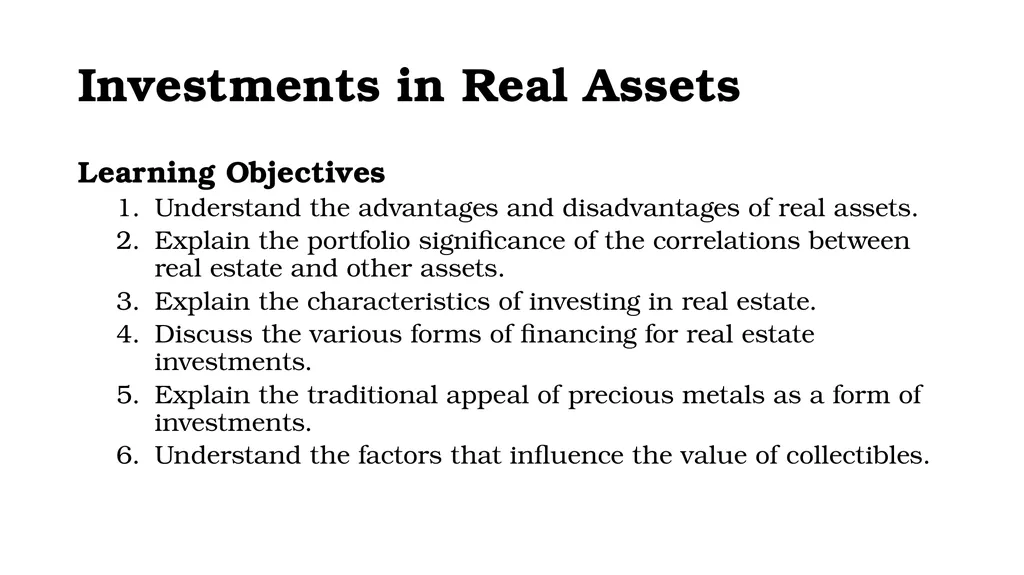 Investments in Real Assets

Learning Objectives

1. Understand the advantages and disadvantages of real assets.
2. Explain the portfolio significance of the correlations between real estate and other assets.
3. Explain the characteristics of investing in real estate.
4. Discuss the various forms of financing for real estate investments.
5. Explain the traditional appeal of precious metals as a form of investments.
6. Understand the factors that influence the value of collectibles.